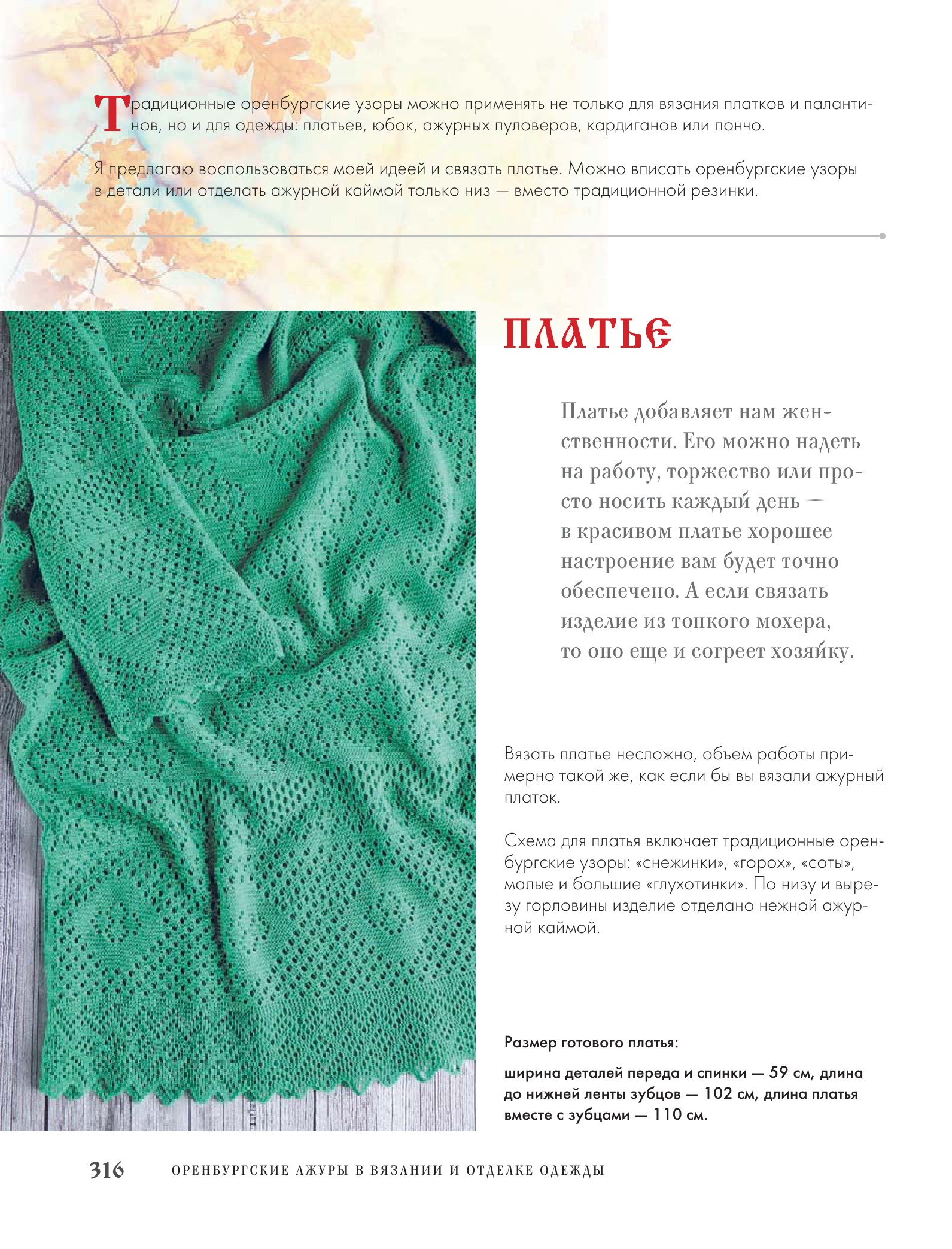 Традиционные оренбургские узоры можно применять не только для вязания платков и палантинов, но и для одежды: платьев, юбок, ажурных пуловеров, кардиганов или пончо.

Я предлагаю воспользоваться моей идеей и связать платье. Можно вписать оренбургские узоры в детали или отделать ажурной каймой только низ — вместо традиционной резинки.

ПЛАТЬЕ

Платье добавляет нам женственности. Его можно надеть на работу, торжество или просто носить каждый день — в красивом платье хорошее настроение вам будет точно обеспечено. А если связать изделие из тонкого мохера, то оно еще и согреет хозяйку.

Вязать платье несложно, объем работы примерно такой же, как если бы вы вязали ажурный платок.

Схема для платья включает традиционные оренбургские узоры: «снежинки», «горох», «соты», малые и большие «глухотинки». По низу и вырезу горловины изделие отделано нежной ажурной каймой.

Размер готового платья:

ширина деталей переда и спинки — 59 см, длина до нижней ленты зубцов — 102 см, длина платья вместе с зубцами — 110 см.

316 ОРЕНБУРГСКИЕ АЖУРЫ В ВЯЗАНИИ И ОТДЕЛКЕ ОДЕЖДЫ